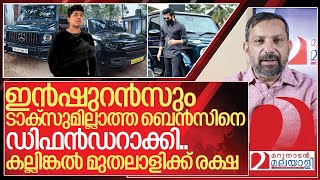 ഇൻഷുറൻസും ടാക്സുമില്ലാത്ത ബെൻസിനെ ഡിഫൻഡറാക്കി.. കല്ലിങ്കൽ മുതലാളിക്ക് രക്ഷ

മറുനാടൻ മലയാളി